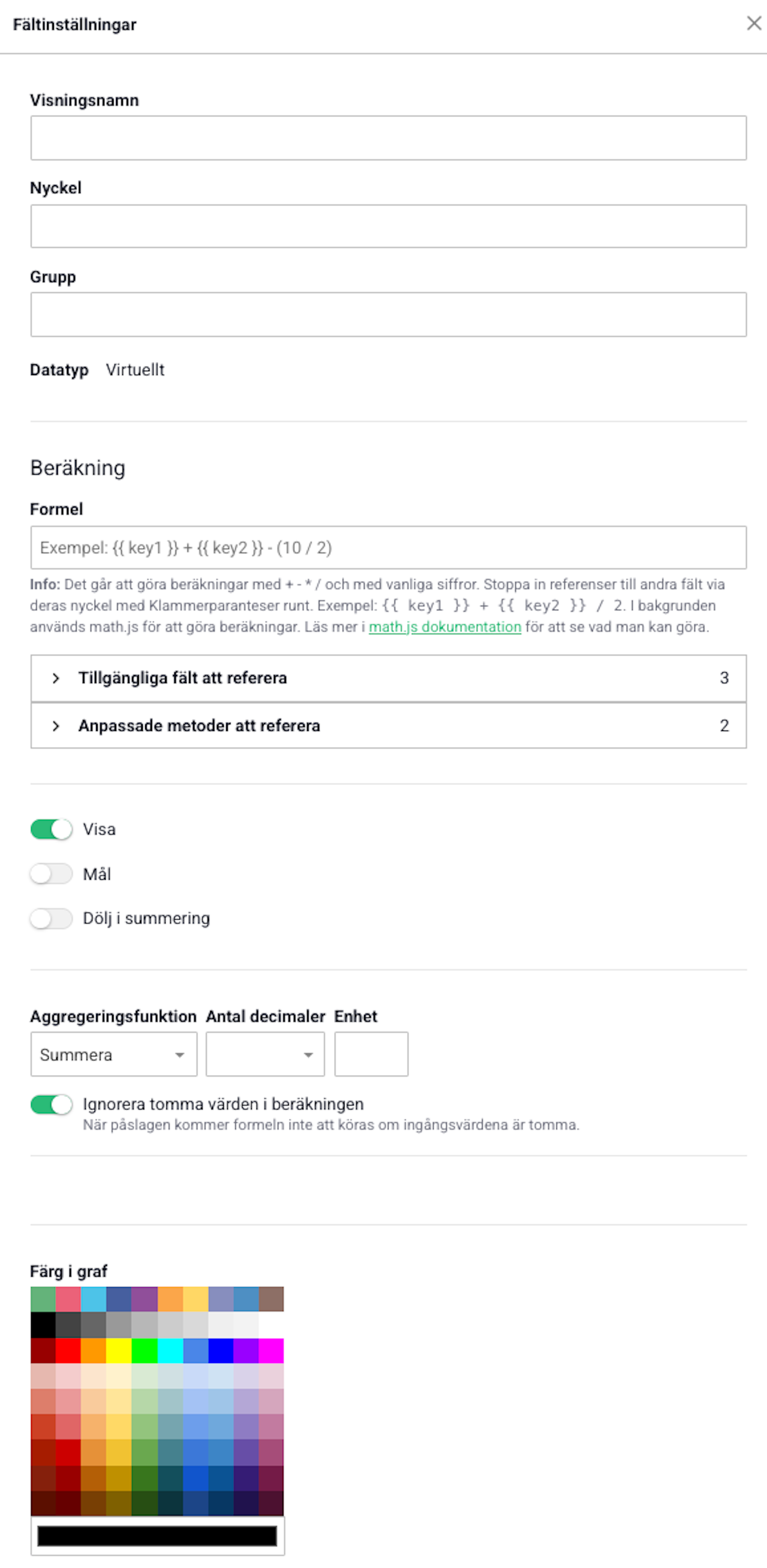 Fältinställningar

Visningsnamn

Nyckel

Grupp

Datatyp Virtuellt

Beräkning

Formel

Exempel: {{ key1 }} + {{ key2 }} - (10 / 2)

Info: Det går att göra beräkningar med + - * / och med vanliga siffror. Stoppa in referenser till andra fält via deras nyckel med Klammerparanteser runt. Exempel: {{ key1 }} + {{ key2 }} / 2. I bakgrunden används math.js för att göra beräkningar. Läs mer i math.js dokumentation för att se vad man kan göra.

Tillgängliga fält att referera 3

Anpassade metoder att referera 2

Visa

Mål

Dölj i summering

Aggregeringsfunktion Antal decimaler Enhet

Summera

Ignorera tomma värden i beräkningen
När påslagen kommer formeln inte att köras om ingångsvärdena är tomma.

Färg i graf